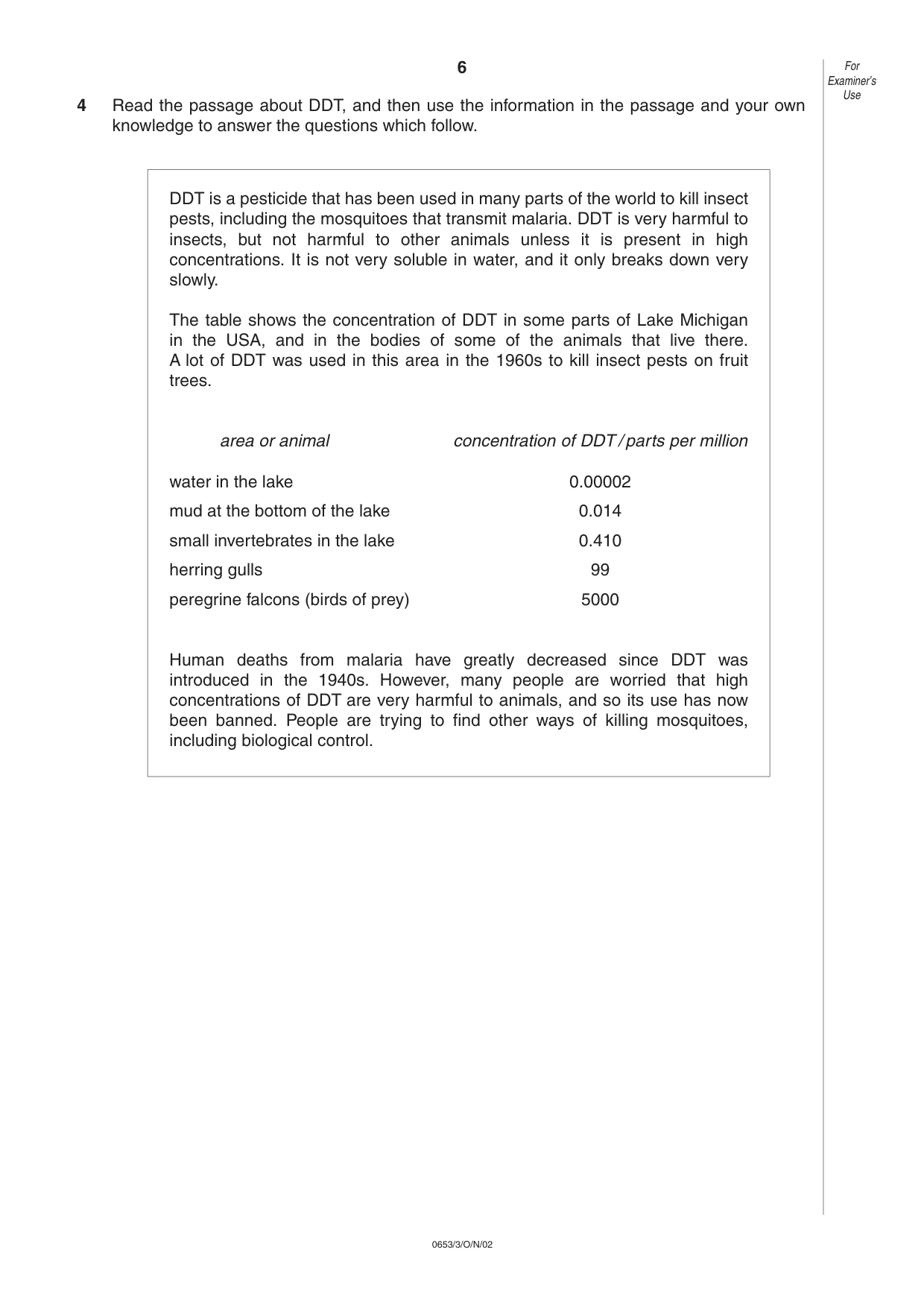 6

For Examiner's Use

4 Read the passage about DDT, and then use the information in the passage and your own knowledge to answer the questions which follow.

DDT is a pesticide that has been used in many parts of the world to kill insect pests, including the mosquitoes that transmit malaria. DDT is very harmful to insects, but not harmful to other animals unless it is present in high concentrations. It is not very soluble in water, and it only breaks down very slowly.

The table shows the concentration of DDT in some parts of Lake Michigan in the USA, and in the bodies of some of the animals that live there. A lot of DDT was used in this area in the 1960s to kill insect pests on fruit trees.

| area or animal | concentration of DDT / parts per million |
|---|---|
| water in the lake | 0.00002 |
| mud at the bottom of the lake | 0.014 |
| small invertebrates in the lake | 0.410 |
| herring gulls | 99 |
| peregrine falcons (birds of prey) | 5000 |

Human deaths from malaria have greatly decreased since DDT was introduced in the 1940s. However, many people are worried that high concentrations of DDT are very harmful to animals, and so its use has now been banned. People are trying to find other ways of killing mosquitoes, including biological control.

0653/3/O/N/02